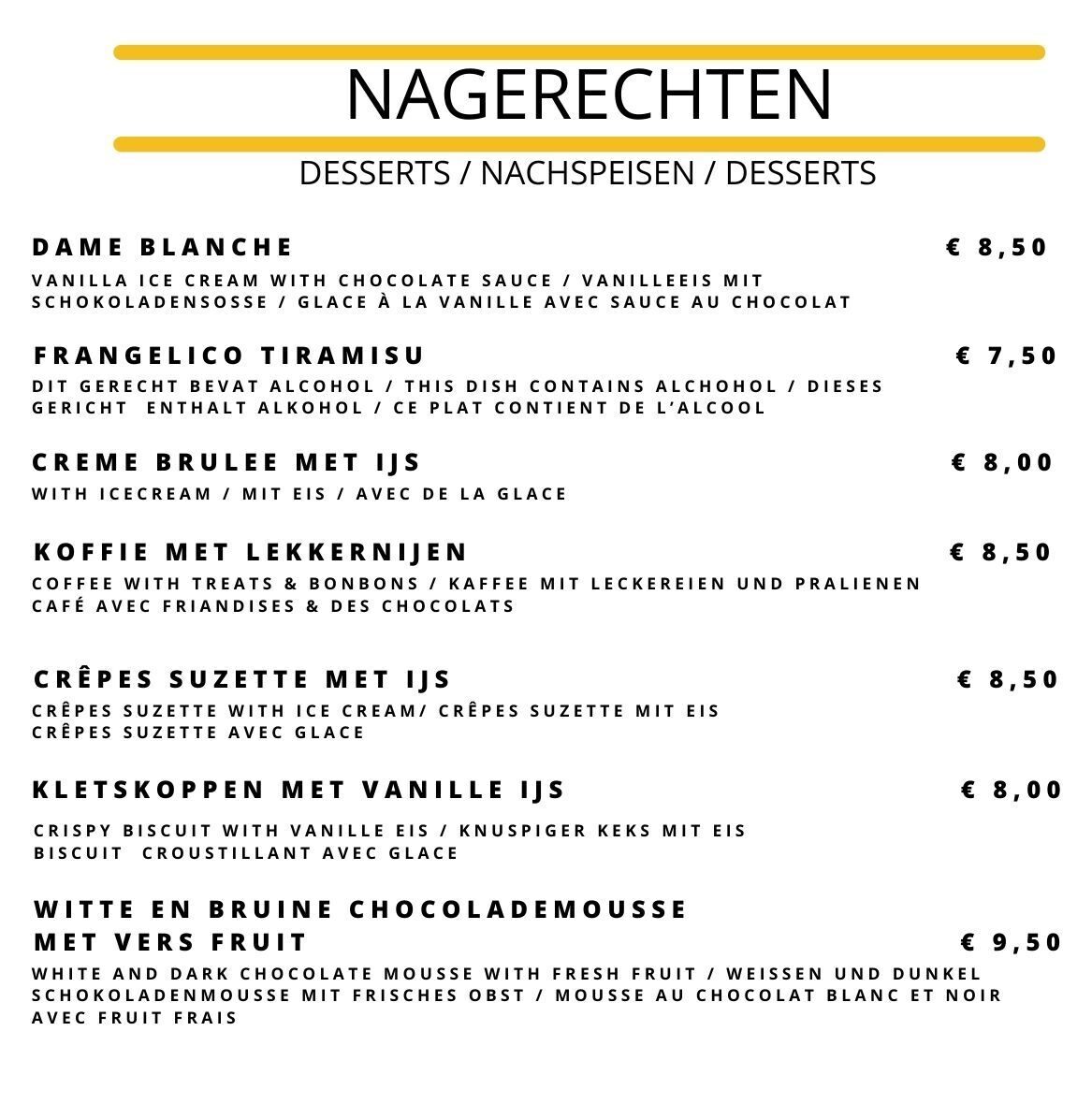 NAGERECHTEN

DESSERTS / NACHSPEISEN / DESSERTS

DAME BLANCHE € 8,50

VANILLA ICE CREAM WITH CHOCOLATE SAUCE / VANILLEEIS MIT SCHOKOLADENSOSSE / GLACE À LA VANILLE AVEC SAUCE AU CHOCOLAT

FRANGELICO TIRAMISU € 7,50

DIT GERECHT BEVAT ALCOHOL / THIS DISH CONTAINS ALCHOHOL / DIESES GERICHT ENTHALT ALKOHOL / CE PLAT CONTIENT DE L'ALCOOL

CREME BRULEE MET IJS € 8,00

WITH ICECREAM / MIT EIS / AVEC DE LA GLACE

KOFFIE MET LEKKERNIJEN € 8,50

COFFEE WITH TREATS & BONBONS / KAFFEE MIT LECKEREIEN UND PRALIENEN CAFÉ AVEC FRIANDISES & DES CHOCOLATS

CRÊPES SUZETTE MET IJS € 8,50

CRÊPES SUZETTE WITH ICE CREAM/ CRÊPES SUZETTE MIT EIS CRÊPES SUZETTE AVEC GLACE

KLETSKOPPEN MET VANILLE IJS € 8,00

CRISPY BISCUIT WITH VANILLE EIS / KNUSPIGER KEKS MIT EIS BISCUIT CROUSTILLANT AVEC GLACE

WITTE EN BRUINE CHOCOLADEMOUSSE MET VERS FRUIT € 9,50

WHITE AND DARK CHOCOLATE MOUSSE WITH FRESH FRUIT / WEISSEN UND DUNKEL SCHOKOLADENMOUSSE MIT FRISCHES OBST / MOUSSE AU CHOCOLAT BLANC ET NOIR AVEC FRUIT FRAIS